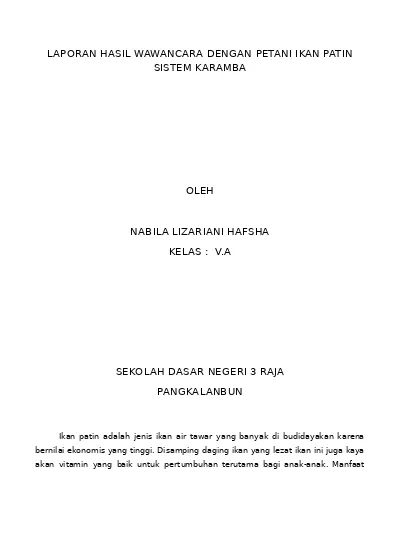 LAPORAN HASIL WAWANCARA DENGAN PETANI IKAN PATIN SISTEM KARAMBA

OLEH

NABILA LIZARIANI HAFSHA

KELAS : V.A

SEKOLAH DASAR NEGERI 3 RAJA

PANGKALANBUN

Ikan patin adalah jenis ikan air tawar yang banyak di budidayakan karena bernilai ekonomis yang tinggi. Disamping daging ikan yang lezat ikan ini juga kaya akan vitamin yang baik untuk pertumbuhan terutama bagi anak-anak. Manfaat